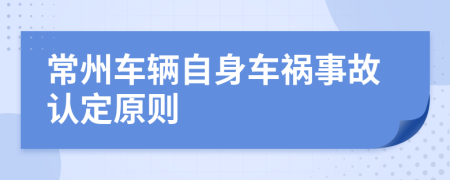 常州车辆自身车祸事故认定原则